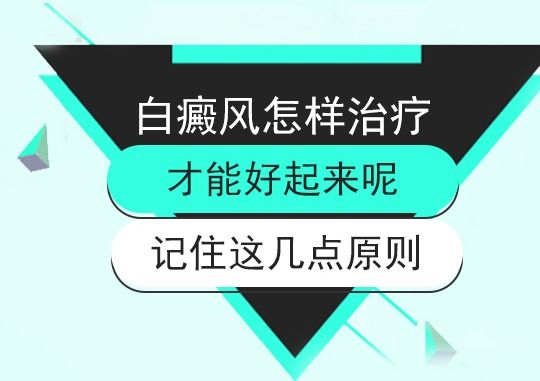 白癜风怎样治疗

才能好起来呢

记住这几点原则